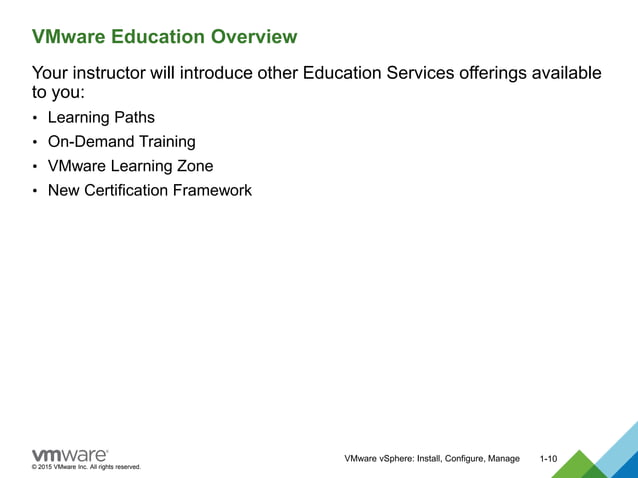 VMware Education Overview

Your instructor will introduce other Education Services offerings available to you:

• Learning Paths
• On-Demand Training
• VMware Learning Zone
• New Certification Framework

vmware®
© 2015 VMware Inc. All rights reserved.

VMware vSphere: Install, Configure, Manage 1-10